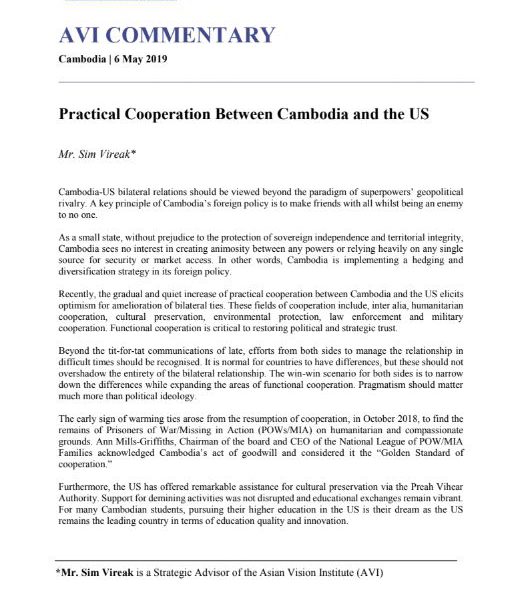 AVI COMMENTARY

Cambodia | 6 May 2019

Practical Cooperation Between Cambodia and the US

Mr. Sim Vireak*

Cambodia-US bilateral relations should be viewed beyond the paradigm of superpowers' geopolitical rivalry. A key principle of Cambodia's foreign policy is to make friends with all whilst being an enemy to no one.

As a small state, without prejudice to the protection of sovereign independence and territorial integrity, Cambodia sees no interest in creating animosity between any powers or relying heavily on any single source for security or market access. In other words, Cambodia is implementing a hedging and diversification strategy in its foreign policy.

Recently, the gradual and quiet increase of practical cooperation between Cambodia and the US elicits optimism for amelioration of bilateral ties. These fields of cooperation include, inter alia, humanitarian cooperation, cultural preservation, environmental protection, law enforcement and military cooperation. Functional cooperation is critical to restoring political and strategic trust.

Beyond the tit-for-tat communications of late, efforts from both sides to manage the relationship in difficult times should be recognised. It is normal for countries to have differences, but these should not overshadow the entirety of the bilateral relationship. The win-win scenario for both sides is to narrow down the differences while expanding the areas of functional cooperation. Pragmatism should matter much more than political ideology.

The early sign of warming ties arose from the resumption of cooperation, in October 2018, to find the remains of Prisoners of War/Missing in Action (POWs/MIA) on humanitarian and compassionate grounds. Ann Mills-Griffiths, Chairman of the board and CEO of the National League of POW/MIA Families acknowledged Cambodia's act of goodwill and considered it the "Golden Standard of cooperation."

Furthermore, the US has offered remarkable assistance for cultural preservation via the Preah Vihear Authority. Support for demining activities was not disrupted and educational exchanges remain vibrant. For many Cambodian students, pursuing their higher education in the US is their dream as the US remains the leading country in terms of education quality and innovation.

*Mr. Sim Vireak is a Strategic Advisor of the Asian Vision Institute (AVI)